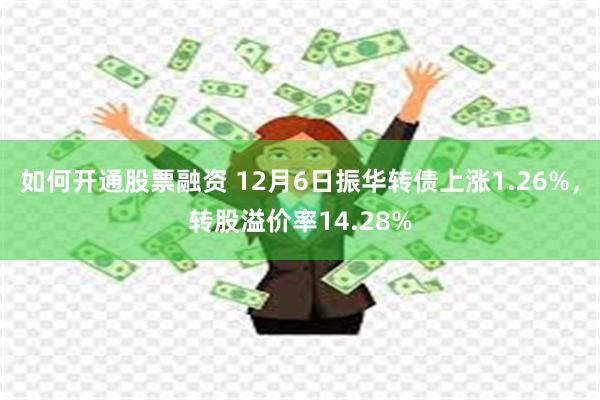 如何开通股票融资 12月6日振华转债上涨1.26%，转股溢价率14.28%